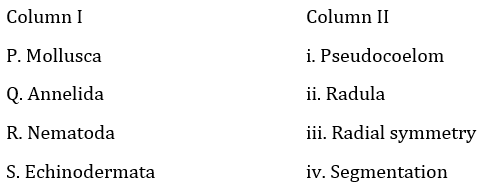 | Column I | Column II |
|---|---|
| P. Mollusca | i. Pseudocoelom |
| Q. Annelida | ii. Radula |
| R. Nematoda | iii. Radial symmetry |
| S. Echinodermata | iv. Segmentation |